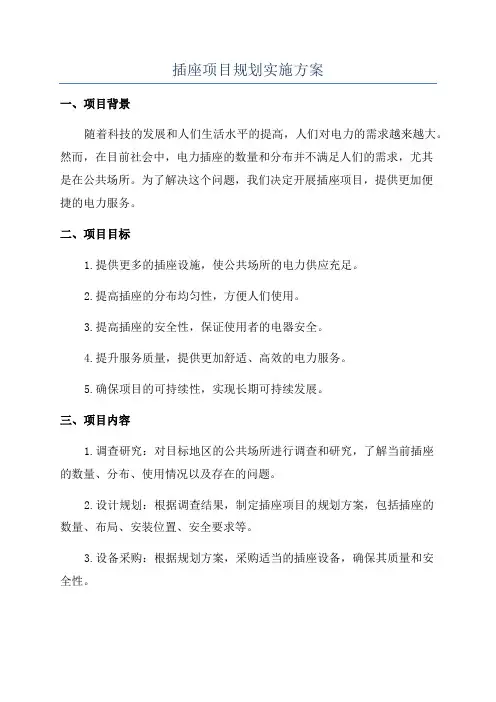 插座项目规划实施方案

一、项目背景

随着科技的发展和人们生活水平的提高，人们对电力的需求越来越大。然而，在目前社会中，电力插座的数量和分布并不满足人们的需求，尤其是在公共场所。为了解决这个问题，我们决定开展插座项目，提供更加便捷的电力服务。

二、项目目标

1.提供更多的插座设施，使公共场所的电力供应充足。

2.提高插座的分布均匀性，方便人们使用。

3.提高插座的安全性，保证使用者的电器安全。

4.提升服务质量，提供更加舒适、高效的电力服务。

5.确保项目的可持续性，实现长期可持续发展。

三、项目内容

1.调查研究：对目标地区的公共场所进行调查和研究，了解当前插座的数量、分布、使用情况以及存在的问题。

2.设计规划：根据调查结果，制定插座项目的规划方案，包括插座的数量、布局、安装位置、安全要求等。

3.设备采购：根据规划方案，采购适当的插座设备，确保其质量和安全性。